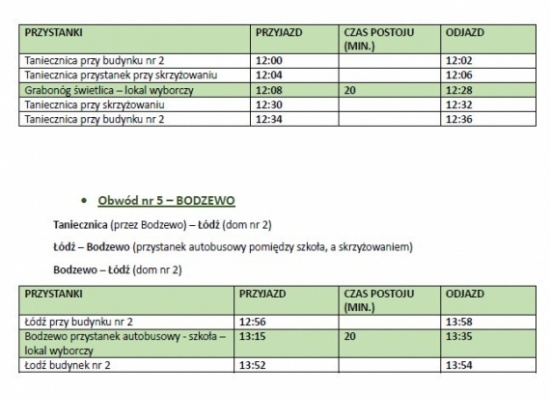 | PRZYSTANKI | PRZYJAZD | CZAS POSTOJU (MIN.) | ODJAZD |
|---|---|---|---|
| Taniecznica przy budynku nr 2 | 12:00 | | 12:02 |
| Taniecznica przystanek przy skrzyżowaniu | 12:04 | | 12:06 |
| Grabonóg świetlica – lokal wyborczy | 12:08 | 20 | 12:28 |
| Taniecznica przy skrzyżowaniu | 12:30 | | 12:32 |
| Taniecznica przy budynku nr 2 | 12:34 | | 12:36 |

• Obwód nr 5 – BODZEWO

Taniecznica (przez Bodzewo) – Łódź (dom nr 2)

Łódź – Bodzewo (przystanek autobusowy pomiędzy szkoła, a skrzyżowaniem)

Bodzewo – Łódź (dom nr 2)

| PRZYSTANKI | PRZYJAZD | CZAS POSTOJU (MIN.) | ODJAZD |
|---|---|---|---|
| Łódź przy budynku nr 2 | 12:56 | | 13:58 |
| Bodzewo przystanek autobusowy - szkoła – lokal wyborczy | 13:15 | 20 | 13:35 |
| Łodź budynek nr 2 | 13:52 | | 13:54 |